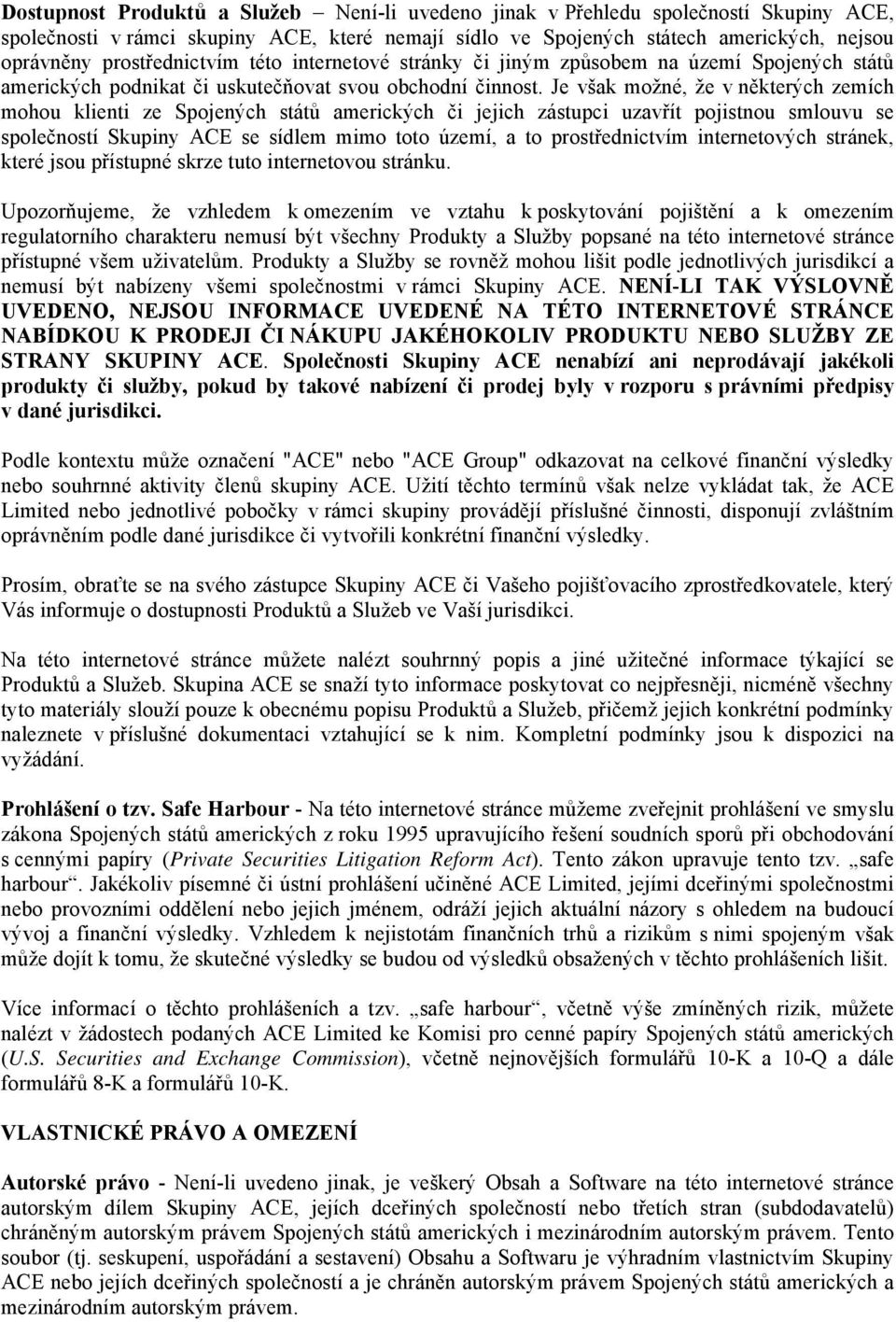 Dostupnost Produktů a Služeb – Není-li uvedeno jinak v Přehledu společností Skupiny ACE, společnosti v rámci skupiny ACE, které nemají sídlo ve Spojených státech amerických, nejsou oprávněny prostřednictvím této internetové stránky či jiným způsobem na území Spojených států amerických podnikat či uskutečňovat svou obchodní činnost. Je však možné, že v některých zemích mohou klienti ze Spojených států amerických či jejich zástupci uzavřít pojistnou smlouvu se společností Skupiny ACE se sídlem mimo toto území, a to prostřednictvím internetových stránek, které jsou přístupné skrze tuto internetovou stránku.

Upozorňujeme, že vzhledem k omezením ve vztahu k poskytování pojištění a k omezením regulatorního charakteru nemusí být všechny Produkty a Služby popsané na této internetové stránce přístupné všem uživatelům. Produkty a Služby se rovněž mohou lišit podle jednotlivých jurisdikcí a nemusí být nabízeny všemi společnostmi v rámci Skupiny ACE. NENÍ-LI TAK VÝSLOVNĚ UVEDENO, NEJSOU INFORMACE UVEDENÉ NA TÉTO INTERNETOVÉ STRÁNCE NABÍDKOU K PRODEJI ČI NÁKUPU JAKÉHOKOLIV PRODUKTU NEBO SLUŽBY ZE STRANY SKUPINY ACE. Společnosti Skupiny ACE nenabízí ani neprodávají jakékoli produkty či služby, pokud by takové nabízení či prodej byly v rozporu s právními předpisy v dané jurisdikci.

Podle kontextu může označení "ACE" nebo "ACE Group" odkazovat na celkové finanční výsledky nebo souhrnné aktivity členů skupiny ACE. Užití těchto termínů však nelze vykládat tak, že ACE Limited nebo jednotlivé pobočky v rámci skupiny provádějí příslušné činnosti, disponují zvláštním oprávněním podle dané jurisdikce či vytvořili konkrétní finanční výsledky.

Prosím, obraťte se na svého zástupce Skupiny ACE či Vašeho pojišťovacího zprostředkovatele, který Vás informuje o dostupnosti Produktů a Služeb ve Vaší jurisdikci.

Na této internetové stránce můžete nalézt souhrnný popis a jiné užitečné informace týkající se Produktů a Služeb. Skupina ACE se snaží tyto informace poskytovat co nejpřesněji, nicméně všechny tyto materiály slouží pouze k obecnému popisu Produktů a Služeb, přičemž jejich konkrétní podmínky naleznete v příslušné dokumentaci vztahující se k nim. Kompletní podmínky jsou k dispozici na vyžádání.

Prohlášení o tzv. Safe Harbour - Na této internetové stránce můžeme zveřejnit prohlášení ve smyslu zákona Spojených států amerických z roku 1995 upravujícího řešení soudních sporů při obchodování s cennými papíry (Private Securities Litigation Reform Act). Tento zákon upravuje tento tzv. „safe harbour“. Jakékoliv písemné či ústní prohlášení učiněné ACE Limited, jejími dceřinými společnostmi nebo provozními oddělení nebo jejich jménem, odráží jejich aktuální názory s ohledem na budoucí vývoj a finanční výsledky. Vzhledem k nejistotám finančních trhů a rizikům s nimi spojeným však může dojít k tomu, že skutečné výsledky se budou od výsledků obsažených v těchto prohlášeních lišit.

Více informací o těchto prohlášeních a tzv. „safe harbour“, včetně výše zmíněných rizik, můžete nalézt v žádostech podaných ACE Limited ke Komisi pro cenné papíry Spojených států amerických (U.S. Securities and Exchange Commission), včetně nejnovějších formulářů 10-K a 10-Q a dále formulářů 8-K a formulářů 10-K.

VLASTNICKÉ PRÁVO A OMEZENÍ

Autorské právo - Není-li uvedeno jinak, je veškerý Obsah a Software na této internetové stránce autorským dílem Skupiny ACE, jejích dceřiných společností nebo třetích stran (subdodavatelů) chráněným autorským právem Spojených států amerických i mezinárodním autorským právem. Tento soubor (tj. seskupení, uspořádání a sestavení) Obsahu a Softwaru je výhradním vlastnictvím Skupiny ACE nebo jejích dceřiných společností a je chráněn autorským právem Spojených států amerických a mezinárodním autorským právem.